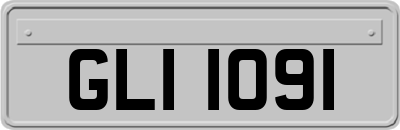 GLI 1091